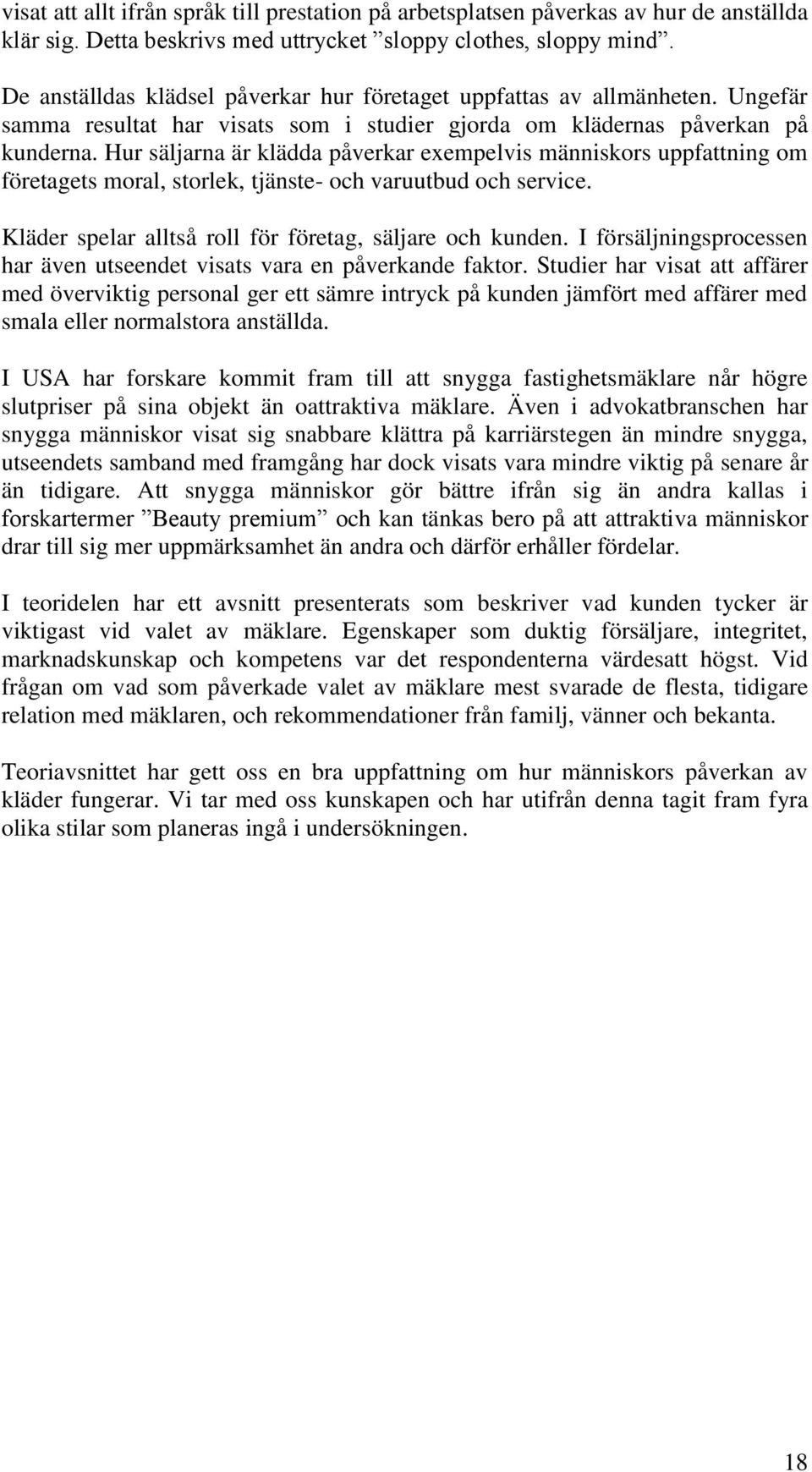 visat att allt ifrån språk till prestation på arbetsplatsen påverkas av hur de anställda klär sig. Detta beskrivs med uttrycket ”sloppy clothes, sloppy mind”.

De anställdas klädsel påverkar hur företaget uppfattas av allmänheten. Ungefär samma resultat har visats som i studier gjorda om klädernas påverkan på kunderna. Hur säljarna är klädda påverkar exempelvis människors uppfattning om företagets moral, storlek, tjänste- och varuutbud och service.

Kläder spelar alltså roll för företag, säljare och kunden. I försäljningsprocessen har även utseendet visats vara en påverkande faktor. Studier har visat att affärer med överviktig personal ger ett sämre intryck på kunden jämfört med affärer med smala eller normalstora anställda.

I USA har forskare kommit fram till att snygga fastighetsmäklare når högre slutpriser på sina objekt än oattraktiva mäklare. Även i advokatbranschen har snygga människor visat sig snabbare klättra på karriärstegen än mindre snygga, utseendets samband med framgång har dock visats vara mindre viktig på senare år än tidigare. Att snygga människor gör bättre ifrån sig än andra kallas i forskartermer ”Beauty premium” och kan tänkas bero på att attraktiva människor drar till sig mer uppmärksamhet än andra och därför erhåller fördelar.

I teoridelen har ett avsnitt presenterats som beskriver vad kunden tycker är viktigast vid valet av mäklare. Egenskaper som duktig försäljare, integritet, marknadskunskap och kompetens var det respondenterna värdesatt högst. Vid frågan om vad som påverkade valet av mäklare mest svarade de flesta, tidigare relation med mäklaren, och rekommendationer från familj, vänner och bekanta.

Teoriavsnittet har gett oss en bra uppfattning om hur människors påverkan av kläder fungerar. Vi tar med oss kunskapen och har utifrån denna tagit fram fyra olika stilar som planeras ingå i undersökningen.

18